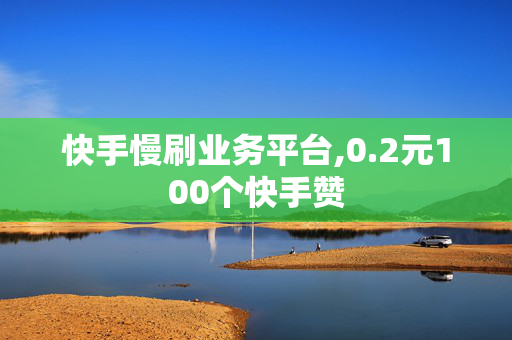 快手慢刷业务平台,0.2元100个快手赞